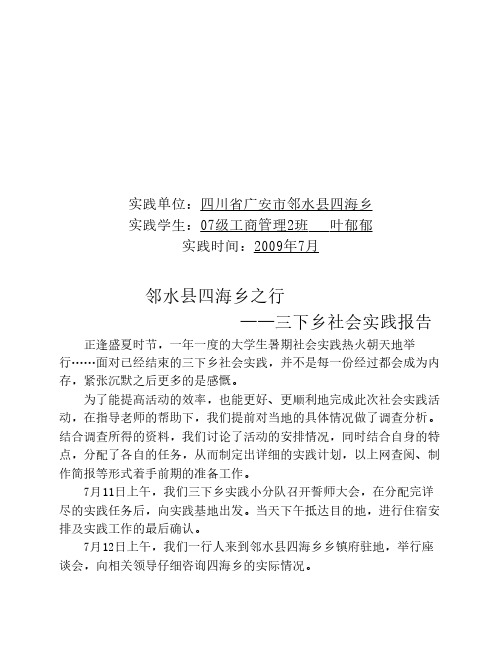 实践单位：四川省广安市邻水县四海乡
实践学生：07级工商管理2班　叶郁郁
实践时间：2009年7月

邻水县四海乡之行
——三下乡社会实践报告

正逢盛夏时节，一年一度的大学生暑期社会实践热火朝天地举行……面对已经结束的三下乡社会实践，并不是每一份经过都会成为内存，紧张沉默之后更多的是感慨。

为了能提高活动的效率，也能更好、更顺利地完成此次社会实践活动，在指导老师的帮助下，我们提前对当地的具体情况做了调查分析。结合调查所得的资料，我们讨论了活动的安排情况，同时结合自身的特点，分配了各自的任务，从而制定出详细的实践计划，以上网查阅、制作简报等形式着手前期的准备工作。

7月11日上午，我们三下乡实践小分队召开誓师大会，在分配完详尽的实践任务后，向实践基地出发。当天下午抵达目的地，进行住宿安排及实践工作的最后确认。

7月12日上午，我们一行人来到邻水县四海乡乡镇府驻地，举行座谈会，向相关领导仔细咨询四海乡的实际情况。